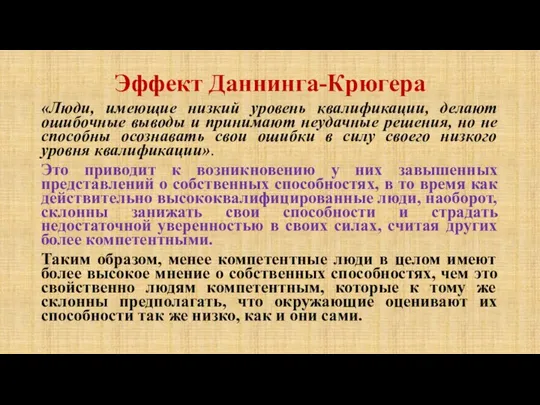 Эффект Даннинга-Крюгера

«Люди, имеющие низкий уровень квалификации, делают ошибочные выводы и принимают неудачные решения, но не способны осознавать свои ошибки в силу своего низкого уровня квалификации».

Это приводит к возникновению у них завышенных представлений о собственных способностях, в то время как действительно высококвалифицированные люди, наоборот, склонны занижать свои способности и страдать недостаточной уверенностью в своих силах, считая других более компетентными.

Таким образом, менее компетентные люди в целом имеют более высокое мнение о собственных способностях, чем это свойственно людям компетентным, которые к тому же склонны предполагать, что окружающие оценивают их способности так же низко, как и они сами.